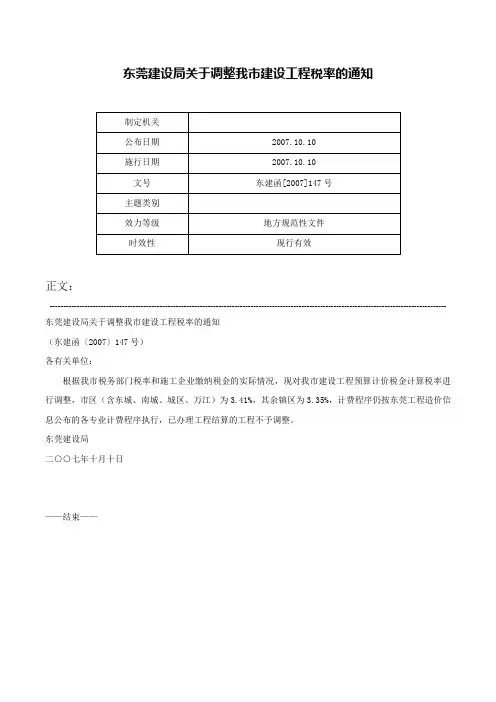 东莞建设局关于调整我市建设工程税率的通知

| 制定机关 | |
|---|---|
| 公布日期 | 2007.10.10 |
| 施行日期 | 2007.10.10 |
| 文号 | 东建函[2007]147号 |
| 主题类别 | |
| 效力等级 | 地方规范性文件 |
| 时效性 | 现行有效 |

正文：

东莞建设局关于调整我市建设工程税率的通知

（东建函〔2007〕147号）

各有关单位：

根据我市税务部门税率和施工企业缴纳税金的实际情况，现对我市建设工程预算计价税金计算税率进行调整，市区（含东城、南城、城区、万江）为3.41%，其余镇区为3.35%，计费程序仍按东莞工程造价信息公布的各专业计费程序执行，已办理工程结算的工程不予调整。

东莞建设局

二〇〇七年十月十日

——结束——